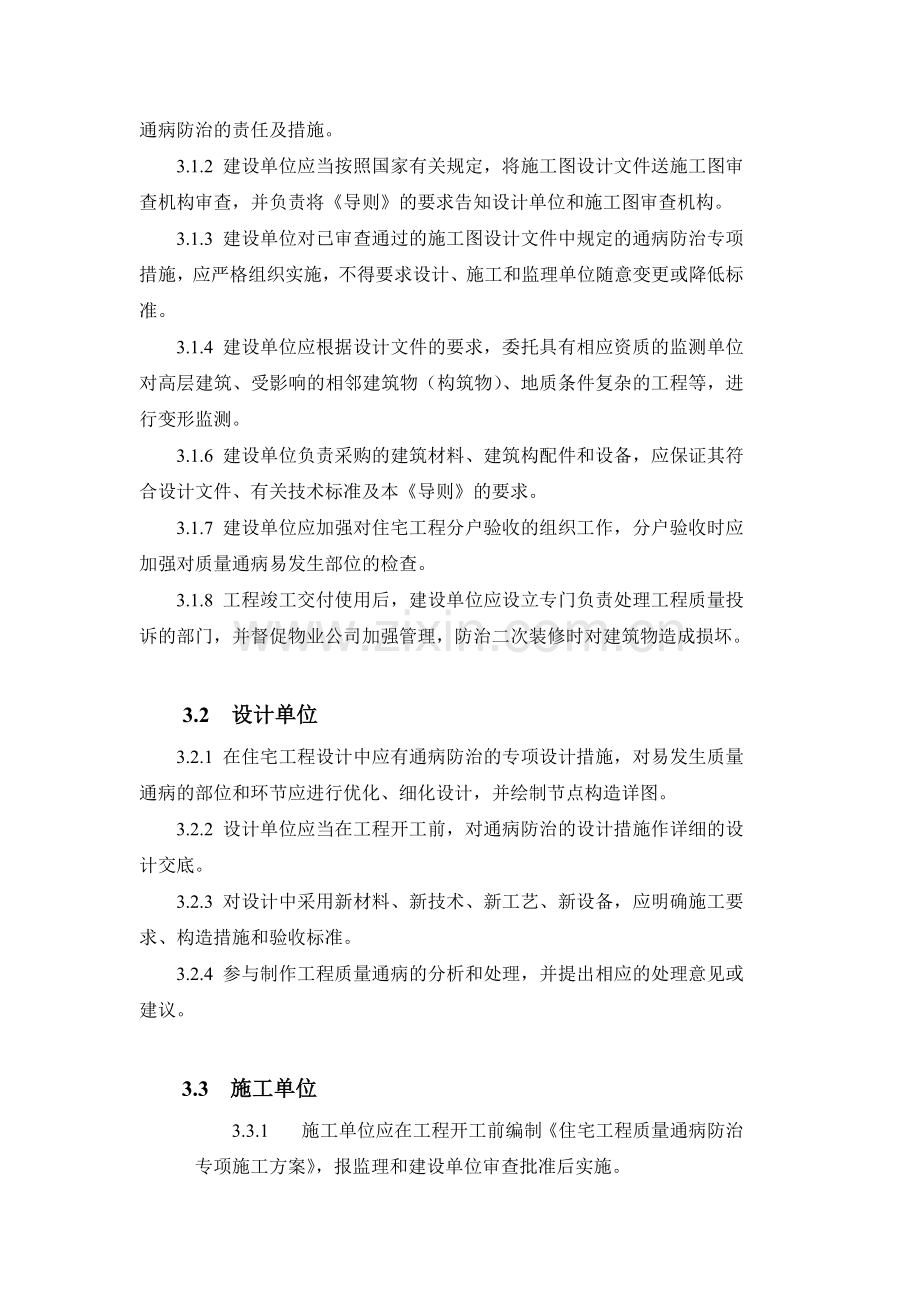 通病防治的责任及措施。

3.1.2 建设单位应当按照国家有关规定，将施工图设计文件送施工图审查机构审查，并负责将《导则》的要求告知设计单位和施工图审查机构。

3.1.3 建设单位对已审查通过的施工图设计文件中规定的通病防治专项措施，应严格组织实施，不得要求设计、施工和监理单位随意变更或降低标准。

3.1.4 建设单位应根据设计文件的要求，委托具有相应资质的监测单位对高层建筑、受影响的相邻建筑物（构筑物）、地质条件复杂的工程等，进行变形监测。

3.1.6 建设单位负责采购的建筑材料、建筑构配件和设备，应保证其符合设计文件、有关技术标准及本《导则》的要求。

3.1.7 建设单位应加强对住宅工程分户验收的组织工作，分户验收时应加强对质量通病易发生部位的检查。

3.1.8 工程竣工交付使用后，建设单位应设立专门负责处理工程质量投诉的部门，并督促物业公司加强管理，防治二次装修时对建筑物造成损坏。

3.2 设计单位

3.2.1 在住宅工程设计中应有通病防治的专项设计措施，对易发生质量通病的部位和环节应进行优化、细化设计，并绘制节点构造详图。

3.2.2 设计单位应当在工程开工前，对通病防治的设计措施作详细的设计交底。

3.2.3 对设计中采用新材料、新技术、新工艺、新设备，应明确施工要求、构造措施和验收标准。

3.2.4 参与制作工程质量通病的分析和处理，并提出相应的处理意见或建议。

3.3 施工单位

3.3.1 施工单位应在工程开工前编制《住宅工程质量通病防治专项施工方案》，报监理和建设单位审查批准后实施。

www.zixin.com.cn